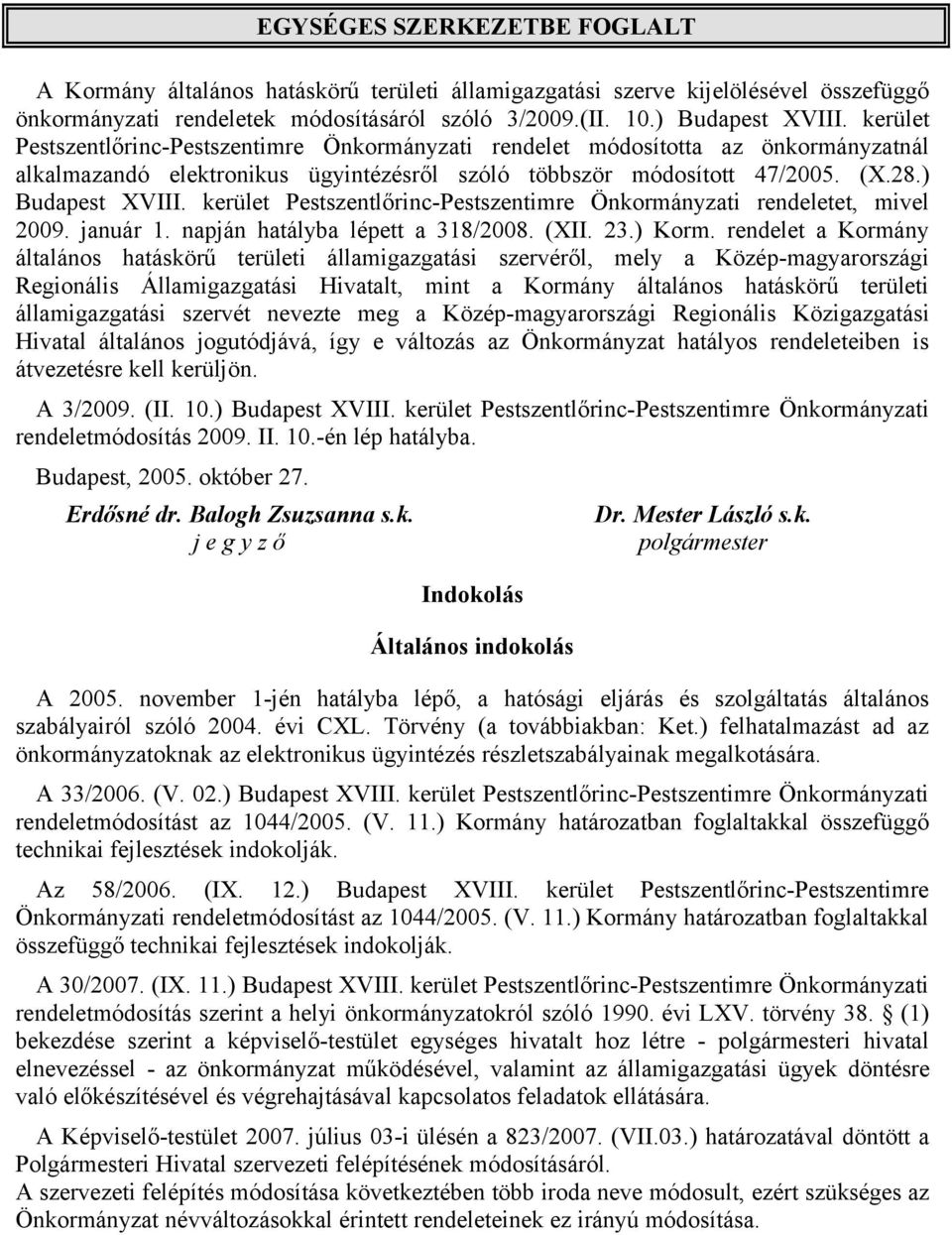 EGYSÉGES SZERKEZETBE FOGLALT

A Kormány általános hatáskörű területi államigazgatási szerve kijelölésével összefüggő önkormányzati rendeletek módosításáról szóló 3/2009.(II. 10.) Budapest XVIII. kerület Pestszentlőrinc-Pestszentimre Önkormányzati rendelet módosította az önkormányzatnál alkalmazandó elektronikus ügyintézésről szóló többször módosított 47/2005. (X.28.) Budapest XVIII. kerület Pestszentlőrinc-Pestszentimre Önkormányzati rendeletet, mivel 2009. január 1. napján hatályba lépett a 318/2008. (XII. 23.) Korm. rendelet a Kormány általános hatáskörű területi államigazgatási szervéről, mely a Közép-magyarországi Regionális Államigazgatási Hivatalt, mint a Kormány általános hatáskörű területi államigazgatási szervét nevezte meg a Közép-magyarországi Regionális Közigazgatási Hivatal általános jogutódjává, így e változás az Önkormányzat hatályos rendeleteiben is átvezetésre kell kerüljön.

A 3/2009. (II. 10.) Budapest XVIII. kerület Pestszentlőrinc-Pestszentimre Önkormányzati rendeletmódosítás 2009. II. 10.-én lép hatályba.

Budapest, 2005. október 27.

Erdősné dr. Balogh Zsuzsanna s.k.
j e g y z ő

Dr. Mester László s.k.
polgármester

Indokolás

Általános indokolás

A 2005. november 1-jén hatályba lépő, a hatósági eljárás és szolgáltatás általános szabályairól szóló 2004. évi CXL. Törvény (a továbbiakban: Ket.) felhatalmazást ad az önkormányzatoknak az elektronikus ügyintézés részletszabályainak megalkotására.

A 33/2006. (V. 02.) Budapest XVIII. kerület Pestszentlőrinc-Pestszentimre Önkormányzati rendeletmódosítást az 1044/2005. (V. 11.) Kormány határozatban foglaltakkal összefüggő technikai fejlesztések indokolják.

Az 58/2006. (IX. 12.) Budapest XVIII. kerület Pestszentlőrinc-Pestszentimre Önkormányzati rendeletmódosítást az 1044/2005. (V. 11.) Kormány határozatban foglaltakkal összefüggő technikai fejlesztések indokolják.

A 30/2007. (IX. 11.) Budapest XVIII. kerület Pestszentlőrinc-Pestszentimre Önkormányzati rendeletmódosítás szerint a helyi önkormányzatokról szóló 1990. évi LXV. törvény 38. § (1) bekezdése szerint a képviselő-testület egységes hivatalt hoz létre - polgármesteri hivatal elnevezéssel - az önkormányzat működésével, valamint az államigazgatási ügyek döntésre való előkészítésével és végrehajtásával kapcsolatos feladatok ellátására.

A Képviselő-testület 2007. július 03-i ülésén a 823/2007. (VII.03.) határozatával döntött a Polgármesteri Hivatal szervezeti felépítésének módosításáról.
A szervezeti felépítés módosítása következtében több iroda neve módosult, ezért szükséges az Önkormányzat névváltozásokkal érintett rendeleteinek ez irányú módosítása.